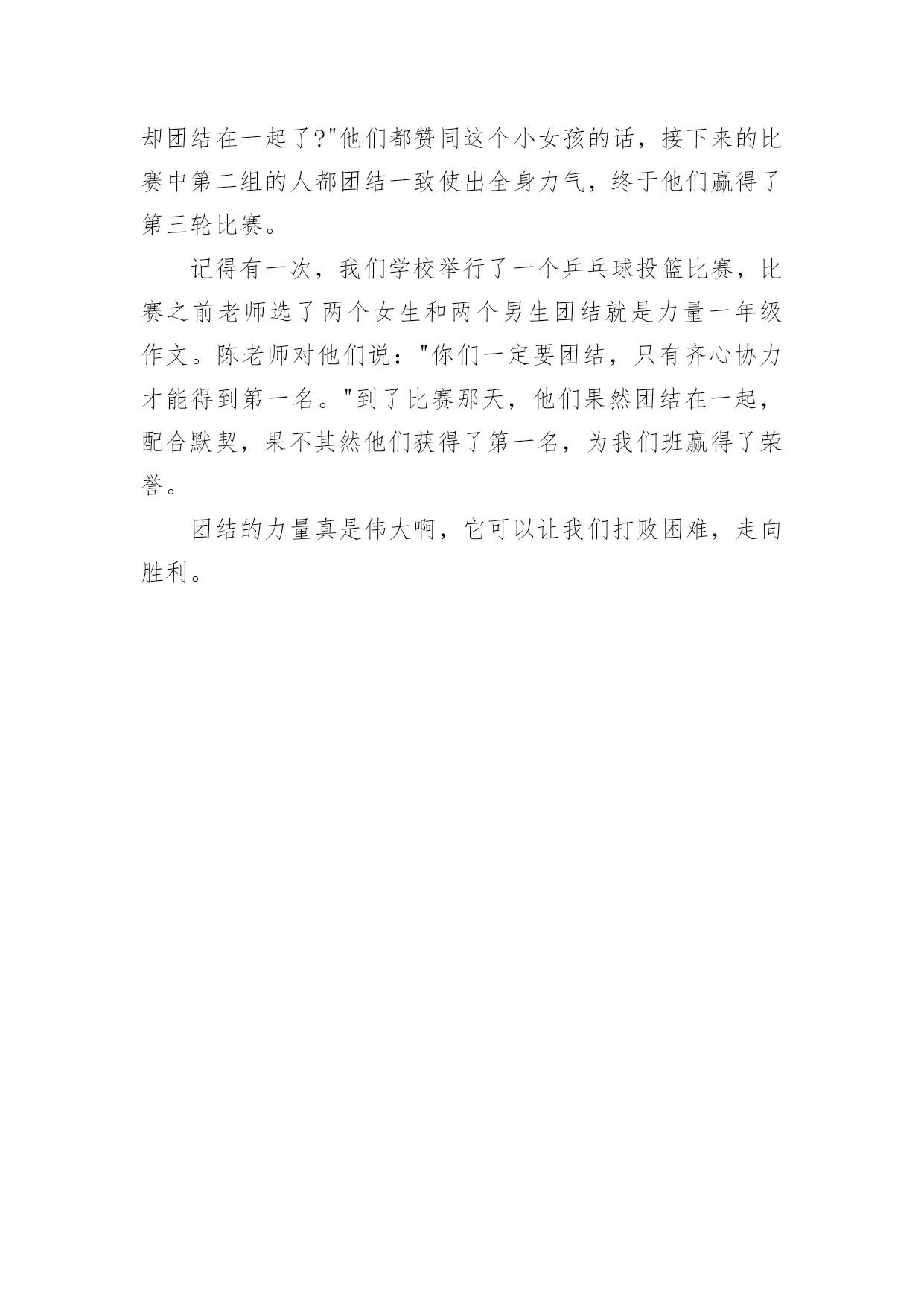 却团结在一起了?"他们都赞同这个小女孩的话，接下来的比赛中第二组的人都团结一致使出全身力气，终于他们赢得了第三轮比赛。

记得有一次，我们学校举行了一个乒乓球投篮比赛，比赛之前老师选了两个女生和两个男生团结就是力量一年级作文。陈老师对他们说："你们一定要团结，只有齐心协力才能得到第一名。"到了比赛那天，他们果然团结在一起，配合默契，果不其然他们获得了第一名，为我们班赢得了荣誉。

团结的力量真是伟大啊，它可以让我们打败困难，走向胜利。